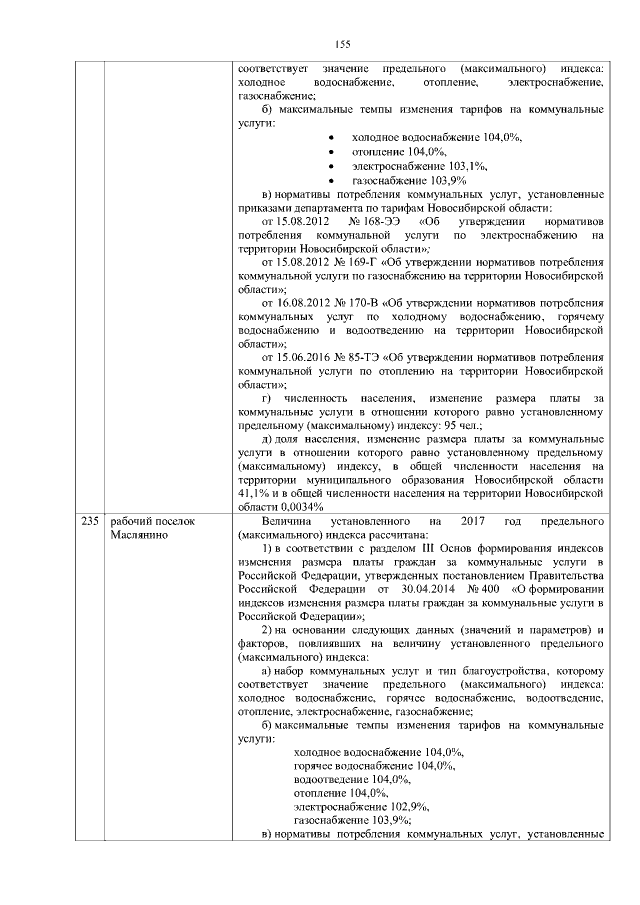 155

| | | |
|---|---|---|
| | | соответствует значение предельного (максимального) индекса: холодное водоснабжение, отопление, электроснабжение, газоснабжение;<br>б) максимальные темпы изменения тарифов на коммунальные услуги:<br>• холодное водоснабжение 104,0%,<br>• отопление 104,0%,<br>• электроснабжение 103,1%,<br>• газоснабжение 103,9%<br>в) нормативы потребления коммунальных услуг, установленные приказами департамента по тарифам Новосибирской области:<br>от 15.08.2012 № 168-ЭЭ «Об утверждении нормативов потребления коммунальной услуги по электроснабжению на территории Новосибирской области»;<br>от 15.08.2012 № 169-Г «Об утверждении нормативов потребления коммунальной услуги по газоснабжению на территории Новосибирской области»;<br>от 16.08.2012 № 170-В «Об утверждении нормативов потребления коммунальных услуг по холодному водоснабжению, горячему водоснабжению и водоотведению на территории Новосибирской области»;<br>от 15.06.2016 № 85-ТЭ «Об утверждении нормативов потребления коммунальной услуги по отоплению на территории Новосибирской области»;<br>г) численность населения, изменение размера платы за коммунальные услуги в отношении которого равно установленному предельному (максимальному) индексу: 95 чел.;<br>д) доля населения, изменение размера платы за коммунальные услуги в отношении которого равно установленному предельному (максимальному) индексу, в общей численности населения на территории муниципального образования Новосибирской области 41,1% и в общей численности населения на территории Новосибирской области 0,0034% |
| 235 | рабочий поселок Маслянино | Величина установленного на 2017 год предельного (максимального) индекса рассчитана:<br>1) в соответствии с разделом III Основ формирования индексов изменения размера платы граждан за коммунальные услуги в Российской Федерации, утвержденных постановлением Правительства Российской Федерации от 30.04.2014 № 400 «О формировании индексов изменения размера платы граждан за коммунальные услуги в Российской Федерации»;<br>2) на основании следующих данных (значений и параметров) и факторов, повлиявших на величину установленного предельного (максимального) индекса:<br>а) набор коммунальных услуг и тип благоустройства, которому соответствует значение предельного (максимального) индекса: холодное водоснабжение, горячее водоснабжение, водоотведение, отопление, электроснабжение, газоснабжение;<br>б) максимальные темпы изменения тарифов на коммунальные услуги:<br>холодное водоснабжение 104,0%,<br>горячее водоснабжение 104,0%,<br>водоотведение 104,0%,<br>отопление 104,0%,<br>электроснабжение 102,9%,<br>газоснабжение 103,9%;<br>в) нормативы потребления коммунальных услуг, установленные |